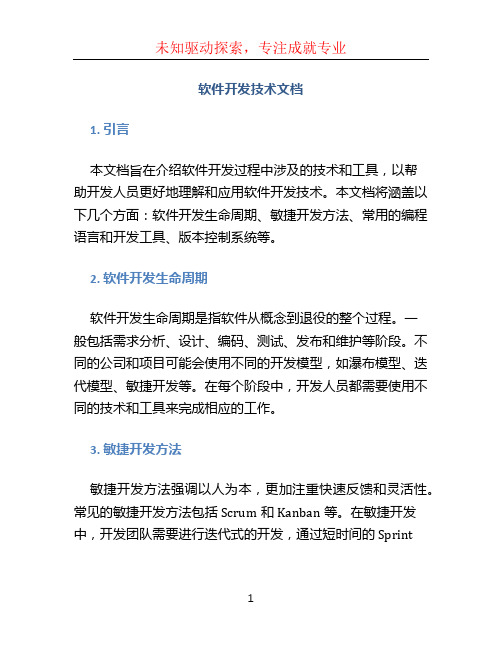 未知驱动探索，专注成就专业

软件开发技术文档

1. 引言

本文档旨在介绍软件开发过程中涉及的技术和工具，以帮助开发人员更好地理解和应用软件开发技术。本文档将涵盖以下几个方面：软件开发生命周期、敏捷开发方法、常用的编程语言和开发工具、版本控制系统等。

2. 软件开发生命周期

软件开发生命周期是指软件从概念到退役的整个过程。一般包括需求分析、设计、编码、测试、发布和维护等阶段。不同的公司和项目可能会使用不同的开发模型，如瀑布模型、迭代模型、敏捷开发等。在每个阶段中，开发人员都需要使用不同的技术和工具来完成相应的工作。

3. 敏捷开发方法

敏捷开发方法强调以人为本，更加注重快速反馈和灵活性。常见的敏捷开发方法包括 Scrum 和 Kanban 等。在敏捷开发中，开发团队需要进行迭代式的开发，通过短时间的 Sprint

1